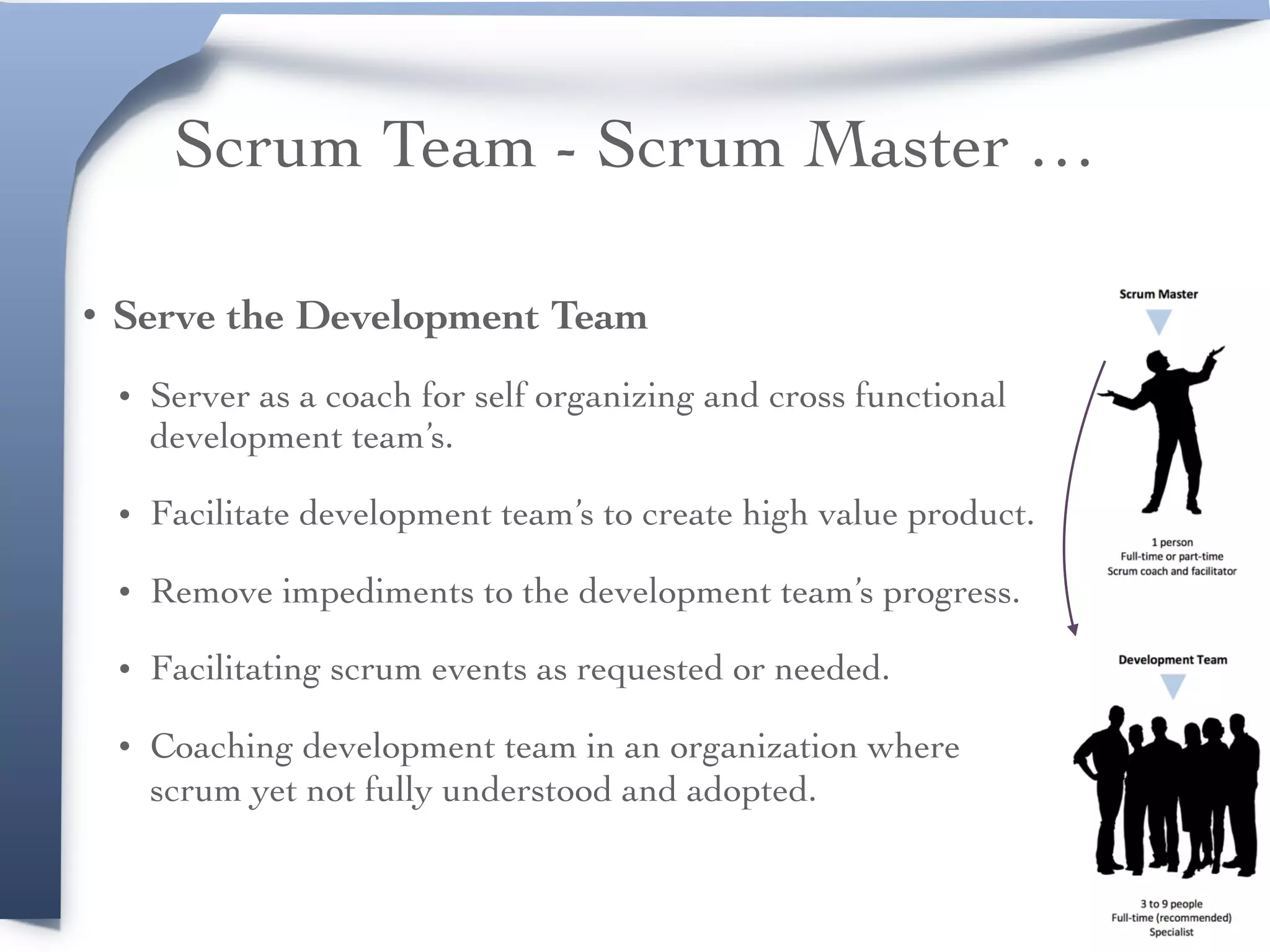 Scrum Team - Scrum Master …

• Serve the Development Team

• Server as a coach for self organizing and cross functional development team's.

• Facilitate development team's to create high value product.

• Remove impediments to the development team's progress.

• Facilitating scrum events as requested or needed.

• Coaching development team in an organization where scrum yet not fully understood and adopted.

Scrum Master

1 person
Full-time or part-time
Scrum coach and facilitator

Development Team

3 to 9 people
Full-time (recommended)
Specialist